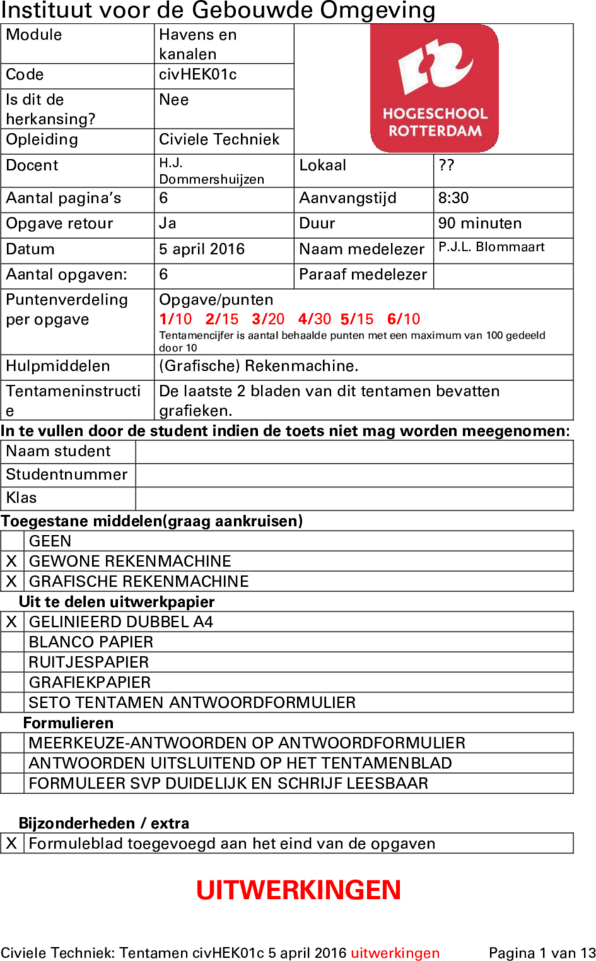 Instituut voor de Gebouwde Omgeving

| Module | Havens en kanalen | HOGESCHOOL ROTTERDAM | |
|---|---|---|---|
| Code | civHEK01c | | |
| Is dit de herkansing? | Nee | | |
| Opleiding | Civiele Techniek | | |
| Docent | H.J. Dommershuijzen | Lokaal | ?? |
| Aantal pagina's | 6 | Aanvangstijd | 8:30 |
| Opgave retour | Ja | Duur | 90 minuten |
| Datum | 5 april 2016 | Naam medelezer | P.J.L. Blommaart |
| Aantal opgaven: | 6 | Paraaf medelezer | |
| Puntenverdeling per opgave | Opgave/punten 1/10 2/15 3/20 4/30 5/15 6/10 Tentamencijfer is aantal behaalde punten met een maximum van 100 gedeeld door 10 | | |
| Hulpmiddelen | (Grafische) Rekenmachine. | | |
| Tentameninstructie | De laatste 2 bladen van dit tentamen bevatten grafieken. | | |

In te vullen door de student indien de toets niet mag worden meegenomen:

| Naam student | |
|---|---|
| Studentnummer | |
| Klas | |

Toegestane middelen(graag aankruisen)

| | GEEN |
|---|---|
| X | GEWONE REKENMACHINE |
| X | GRAFISCHE REKENMACHINE |

Uit te delen uitwerkpapier

| X | GELINIEERD DUBBEL A4 |
|---|---|
| | BLANCO PAPIER |
| | RUITJESPAPIER |
| | GRAFIEKPAPIER |
| | SETO TENTAMEN ANTWOORDFORMULIER |

Formulieren

| | MEERKEUZE-ANTWOORDEN OP ANTWOORDFORMULIER |
|---|---|
| | ANTWOORDEN UITSLUITEND OP HET TENTAMENBLAD |
| | FORMULEER SVP DUIDELIJK EN SCHRIJF LEESBAAR |

Bijzonderheden / extra

| X | Formuleblad toegevoegd aan het eind van de opgaven |
|---|---|

UITWERKINGEN

Civiele Techniek: Tentamen civHEK01c 5 april 2016 uitwerkingen Pagina 1 van 13